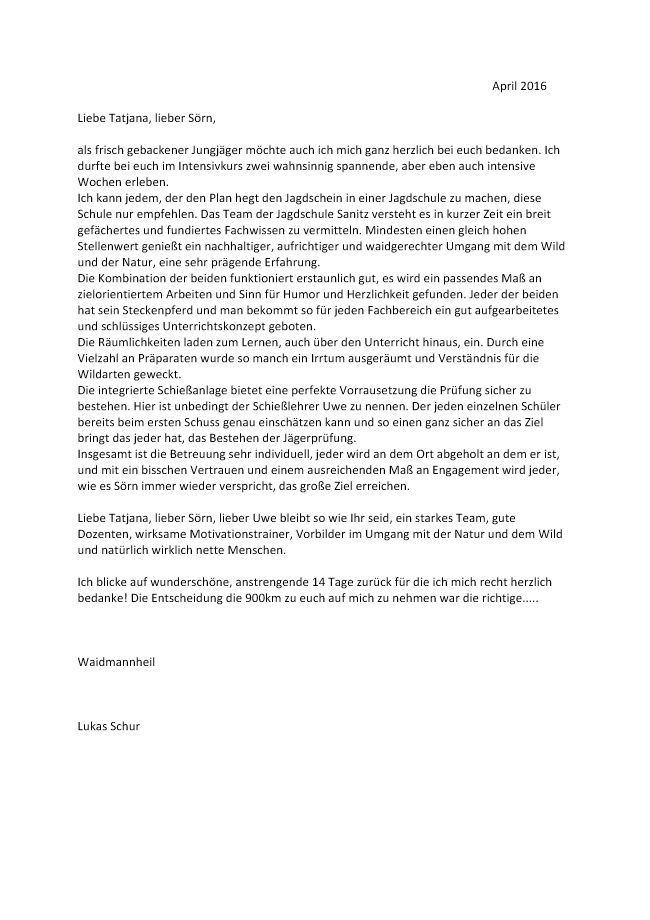 April 2016

Liebe Tatjana, lieber Sörn,

als frisch gebackener Jungjäger möchte auch ich mich ganz herzlich bei euch bedanken. Ich durfte bei euch im Intensivkurs zwei wahnsinnig spannende, aber eben auch intensive Wochen erleben.
Ich kann jedem, der den Plan hegt den Jagdschein in einer Jagdschule zu machen, diese Schule nur empfehlen. Das Team der Jagdschule Sanitz versteht es in kurzer Zeit ein breit gefächertes und fundiertes Fachwissen zu vermitteln. Mindesten einen gleich hohen Stellenwert genießt ein nachhaltiger, aufrichtiger und waidgerechter Umgang mit dem Wild und der Natur, eine sehr prägende Erfahrung.
Die Kombination der beiden funktioniert erstaunlich gut, es wird ein passendes Maß an zielorientiertem Arbeiten und Sinn für Humor und Herzlichkeit gefunden. Jeder der beiden hat sein Steckenpferd und man bekommt so für jeden Fachbereich ein gut aufgearbeitetes und schlüssiges Unterrichtskonzept geboten.
Die Räumlichkeiten laden zum Lernen, auch über den Unterricht hinaus, ein. Durch eine Vielzahl an Präparaten wurde so manch ein Irrtum ausgeräumt und Verständnis für die Wildarten geweckt.
Die integrierte Schießanlage bietet eine perfekte Vorrausetzung die Prüfung sicher zu bestehen. Hier ist unbedingt der Schießlehrer Uwe zu nennen. Der jeden einzelnen Schüler bereits beim ersten Schuss genau einschätzen kann und so einen ganz sicher an das Ziel bringt das jeder hat, das Bestehen der Jägerprüfung.
Insgesamt ist die Betreuung sehr individuell, jeder wird an dem Ort abgeholt an dem er ist, und mit ein bisschen Vertrauen und einem ausreichenden Maß an Engagement wird jeder, wie es Sörn immer wieder verspricht, das große Ziel erreichen.

Liebe Tatjana, lieber Sörn, lieber Uwe bleibt so wie Ihr seid, ein starkes Team, gute Dozenten, wirksame Motivationstrainer, Vorbilder im Umgang mit der Natur und dem Wild und natürlich wirklich nette Menschen.

Ich blicke auf wunderschöne, anstrengende 14 Tage zurück für die ich mich recht herzlich bedanke! Die Entscheidung die 900km zu euch auf mich zu nehmen war die richtige.....

Waidmannheil

Lukas Schur